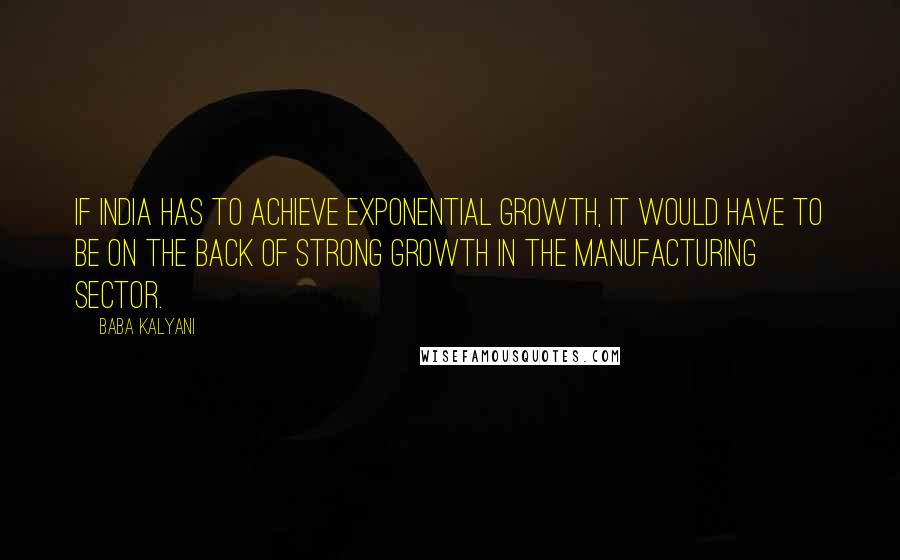 IF INDIA HAS TO ACHIEVE EXPONENTIAL GROWTH, IT WOULD HAVE TO BE ON THE BACK OF STRONG GROWTH IN THE MANUFACTURING SECTOR.

BABA KALYANI

WISEFAMOUSQUOTES.COM